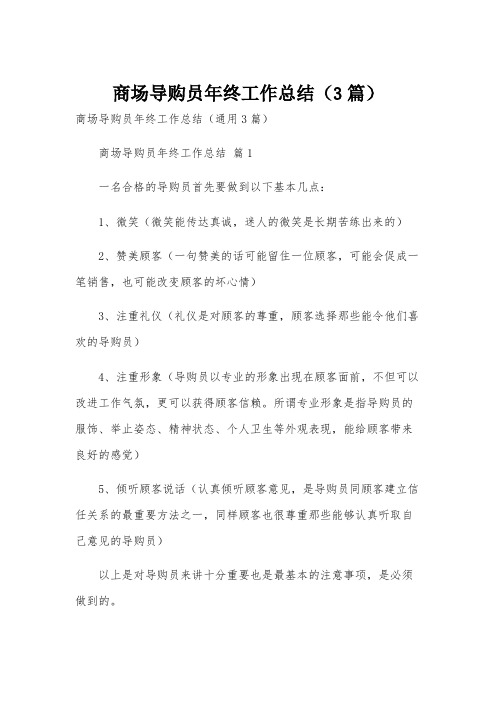 商场导购员年终工作总结（3篇）

商场导购员年终工作总结（通用3篇）

商场导购员年终工作总结 篇1

一名合格的导购员首先要做到以下基本几点：

1、微笑（微笑能传达真诚，迷人的微笑是长期苦练出来的）

2、赞美顾客（一句赞美的话可能留住一位顾客，可能会促成一笔销售，也可能改变顾客的坏心情）

3、注重礼仪（礼仪是对顾客的尊重，顾客选择那些能令他们喜欢的导购员）

4、注重形象（导购员以专业的形象出现在顾客面前，不但可以改进工作气氛，更可以获得顾客信赖。所谓专业形象是指导购员的服饰、举止姿态、精神状态、个人卫生等外观表现，能给顾客带来良好的感觉）

5、倾听顾客说话（认真倾听顾客意见，是导购员同顾客建立信任关系的最重要方法之一，同样顾客也很尊重那些能够认真听取自己意见的导购员）

以上是对导购员来讲十分重要也是最基本的注意事项，是必须做到的。